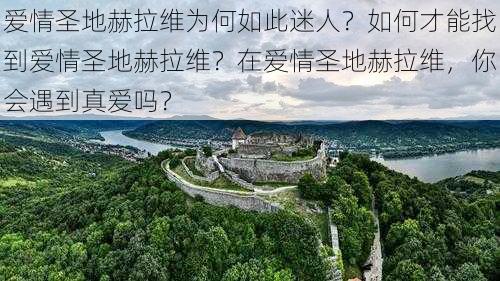 爱情圣地赫拉维为何如此迷人？如何才能找到爱情圣地赫拉维？在爱情圣地赫拉维，你会遇到真爱吗？